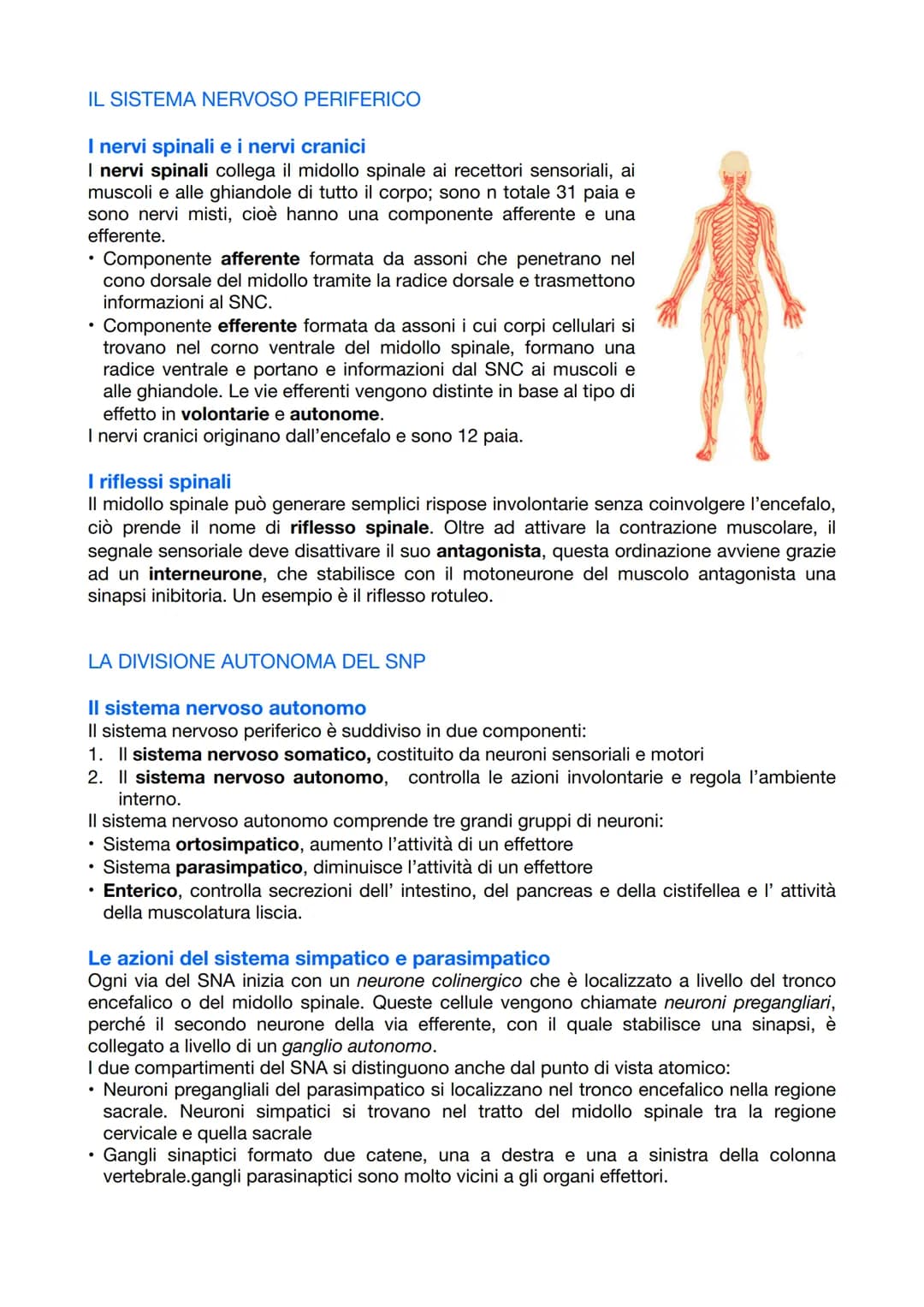 IL SISTEMA NERVOSO PERIFERICO

I nervi spinali e i nervi cranici

I nervi spinali collega il midollo spinale ai recettori sensoriali, ai muscoli e alle ghiandole di tutto il corpo; sono n totale 31 paia e sono nervi misti, cioè hanno una componente afferente e una efferente.
• Componente afferente formata da assoni che penetrano nel cono dorsale del midollo tramite la radice dorsale e trasmettono informazioni al SNC.
• Componente efferente formata da assoni i cui corpi cellulari si trovano nel corno ventrale del midollo spinale, formano una radice ventrale e portano e informazioni dal SNC ai muscoli e alle ghiandole. Le vie efferenti vengono distinte in base al tipo di effetto in volontarie e autonome.
I nervi cranici originano dall'encefalo e sono 12 paia.

I riflessi spinali

Il midollo spinale può generare semplici rispose involontarie senza coinvolgere l'encefalo, ciò prende il nome di riflesso spinale. Oltre ad attivare la contrazione muscolare, il segnale sensoriale deve disattivare il suo antagonista, questa ordinazione avviene grazie ad un interneurone, che stabilisce con il motoneurone del muscolo antagonista una sinapsi inibitoria. Un esempio è il riflesso rotuleo.

LA DIVISIONE AUTONOMA DEL SNP

Il sistema nervoso autonomo

Il sistema nervoso periferico è suddiviso in due componenti:
1. Il sistema nervoso somatico, costituito da neuroni sensoriali e motori
2. Il sistema nervoso autonomo, controlla le azioni involontarie e regola l'ambiente interno.
Il sistema nervoso autonomo comprende tre grandi gruppi di neuroni:
• Sistema ortosimpatico, aumento l'attività di un effettore
• Sistema parasimpatico, diminuisce l'attività di un effettore
• Enterico, controlla secrezioni dell' intestino, del pancreas e della cistifellea e l' attività della muscolatura liscia.

Le azioni del sistema simpatico e parasimpatico

Ogni via del SNA inizia con un neurone colinergico che è localizzato a livello del tronco encefalico o del midollo spinale. Queste cellule vengono chiamate neuroni pregangliari, perché il secondo neurone della via efferente, con il quale stabilisce una sinapsi, è collegato a livello di un ganglio autonomo.
I due compartimenti del SNA si distinguono anche dal punto di vista atomico:
• Neuroni pregangliali del parasimpatico si localizzano nel tronco encefalico nella regione sacrale. Neuroni simpatici si trovano nel tratto del midollo spinale tra la regione cervicale e quella sacrale
• Gangli sinaptici formato due catene, una a destra e una a sinistra della colonna vertebrale.gangli parasinaptici sono molto vicini a gli organi effettori.